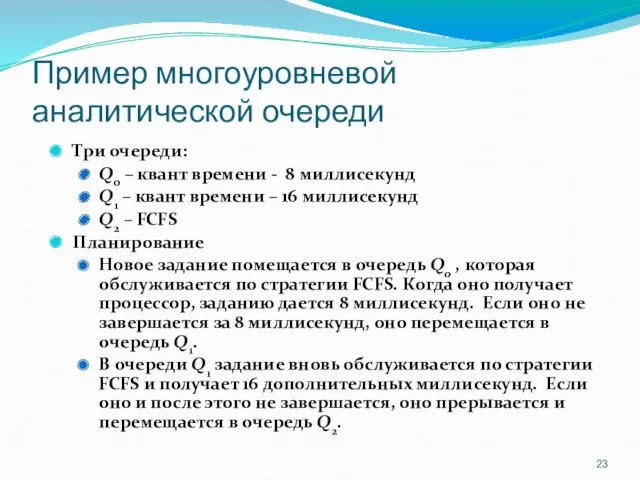 Пример многоуровневой аналитической очереди

Три очереди:

$Q_0$ – квант времени - 8 миллисекунд

$Q_1$ – квант времени – 16 миллисекунд

$Q_2$ – FCFS

Планирование

Новое задание помещается в очередь $Q_0$ , которая обслуживается по стратегии FCFS. Когда оно получает процессор, заданию дается 8 миллисекунд. Если оно не завершается за 8 миллисекунд, оно перемещается в очередь $Q_1$.

В очереди $Q_1$ задание вновь обслуживается по стратегии FCFS и получает 16 дополнительных миллисекунд. Если оно и после этого не завершается, оно прерывается и перемещается в очередь $Q_2$.

23